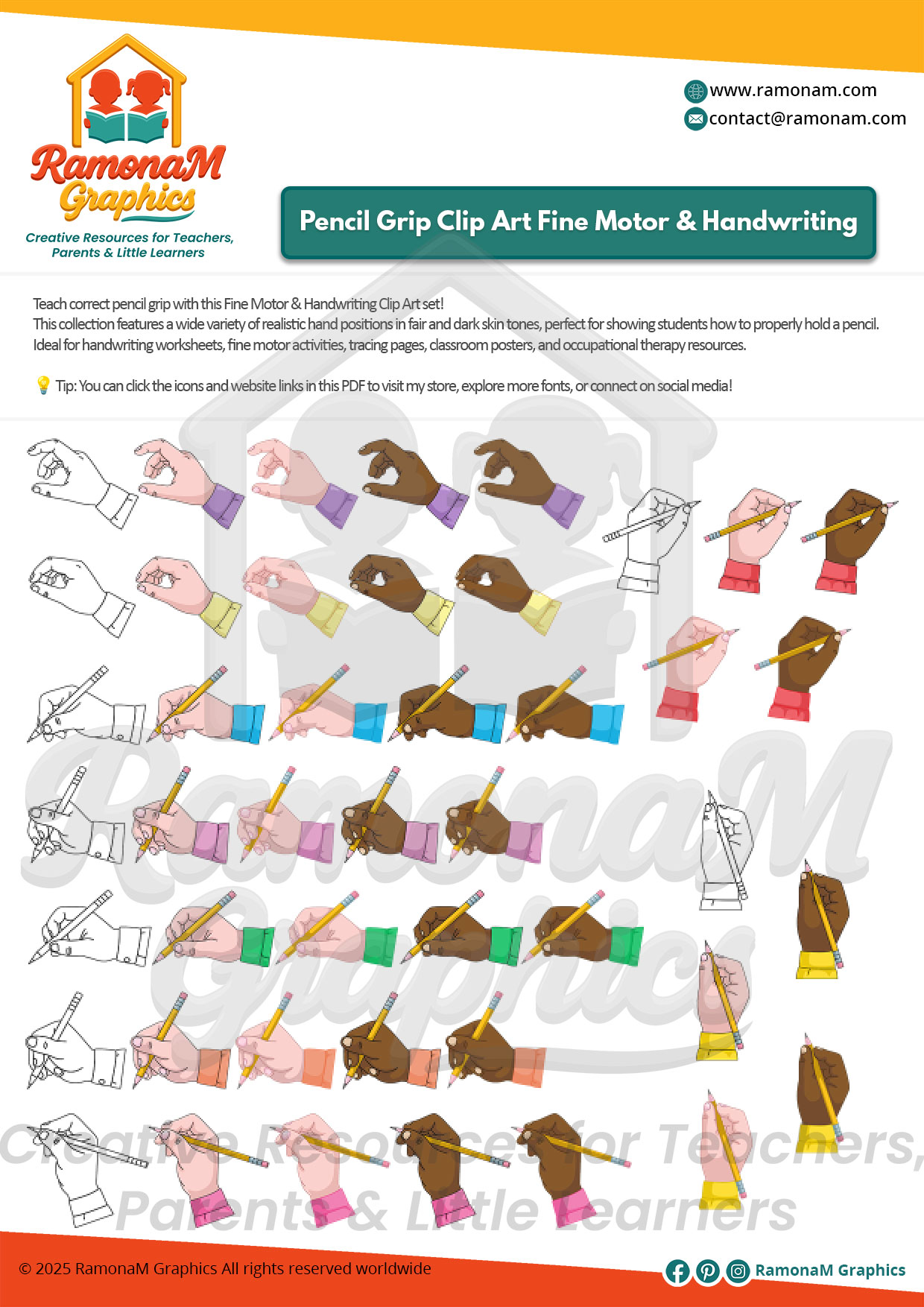 RamonaM Graphics
Creative Resources for Teachers, Parents & Little Learners

www.ramonam.com
contact@ramonam.com

Pencil Grip Clip Art Fine Motor & Handwriting

Teach correct pencil grip with this Fine Motor & Handwriting Clip Art set!
This collection features a wide variety of realistic hand positions in fair and dark skin tones, perfect for showing students how to properly hold a pencil.
Ideal for handwriting worksheets, fine motor activities, tracing pages, classroom posters, and occupational therapy resources.

💡 Tip: You can click the icons and website links in this PDF to visit my store, explore more fonts, or connect on social media!

RamonaM Graphics
Creative Resources for Teachers, Parents & Little Learners

© 2025 RamonaM Graphics All rights reserved worldwide

RamonaM Graphics